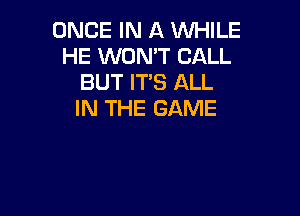 ONCE IN A WHILE
HE WON'T CALL
BUT IT'S ALL
IN THE GAME